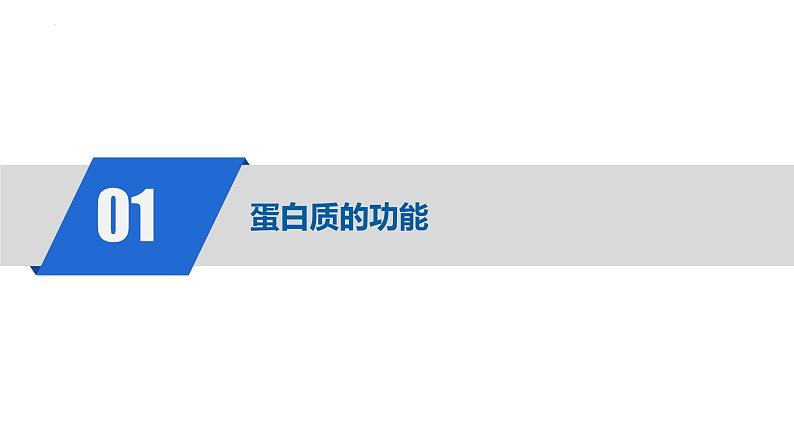 01

蛋白质的功能